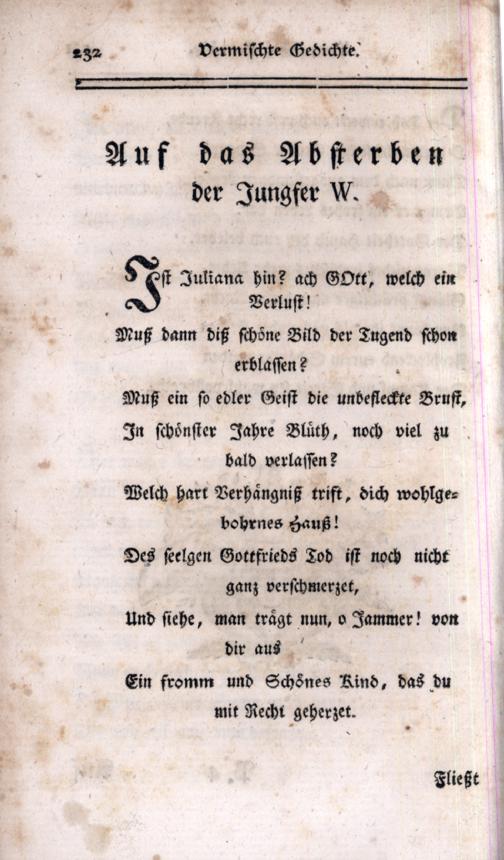 232 Vermischte Gedichte.

Auf das Absterben der Jungfer W.

Ist Juliana hin? ach GOtt, welch ein Verlust!
Muß dann diß schöne Bild der Tugend schon erblassen?
Muß ein so edler Geist die unbefleckte Brust,
In schönster Jahre Blüth, noch viel zu bald verlassen?
Welch hart Verhängniß trift, dich wohlgebohrnes Hauß!
Des seelgen Gottfrieds Tod ist noch nicht ganz verschmerzet,
Und siehe, man trägt nun, o Jammer! von dir aus
Ein fromm und Schönes Kind, das du mit Recht geherzet.

Fließt